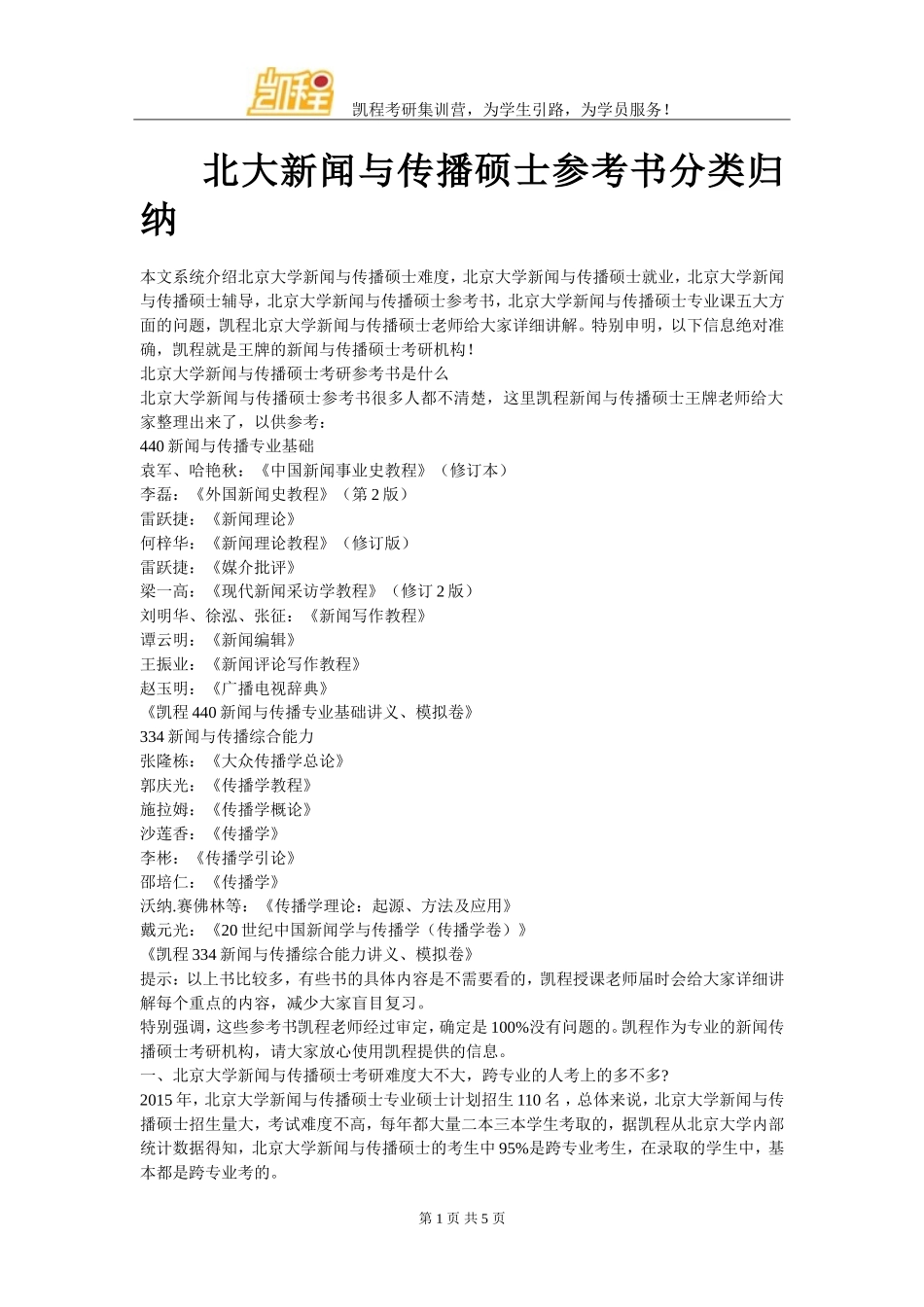 凯程

凯程考研集训营，为学生引路，为学员服务！

北大新闻与传播硕士参考书分类归纳

本文系统介绍北京大学新闻与传播硕士难度，北京大学新闻与传播硕士就业，北京大学新闻与传播硕士辅导，北京大学新闻与传播硕士参考书，北京大学新闻与传播硕士专业课五大方面的问题，凯程北京大学新闻与传播硕士老师给大家详细讲解。特别申明，以下信息绝对准确，凯程就是王牌的新闻与传播硕士考研机构！
北京大学新闻与传播硕士考研参考书是什么
北京大学新闻与传播硕士参考书很多人都不清楚，这里凯程新闻与传播硕士王牌老师给大家整理出来了，以供参考：
440 新闻与传播专业基础
袁军、哈艳秋：《中国新闻事业史教程》（修订本）
李磊：《外国新闻史教程》（第 2 版）
雷跃捷：《新闻理论》
何梓华：《新闻理论教程》（修订版）
雷跃捷：《媒介批评》
梁一高：《现代新闻采访学教程》（修订 2 版）
刘明华、徐泓、张征：《新闻写作教程》
谭云明：《新闻编辑》
王振业：《新闻评论写作教程》
赵玉明：《广播电视辞典》
《凯程 440 新闻与传播专业基础讲义、模拟卷》
334 新闻与传播综合能力
张隆栋：《大众传播学总论》
郭庆光：《传播学教程》
施拉姆：《传播学概论》
沙莲香：《传播学》
李彬：《传播学引论》
邵培仁：《传播学》
沃纳.赛佛林等：《传播学理论：起源、方法及应用》
戴元光：《20 世纪中国新闻学与传播学（传播学卷）》
《凯程 334 新闻与传播综合能力讲义、模拟卷》
提示：以上书比较多，有些书的具体内容是不需要看的，凯程授课老师届时会给大家详细讲解每个重点的内容，减少大家盲目复习。
特别强调，这些参考书凯程老师经过审定，确定是 100%没有问题的。凯程作为专业的新闻传播硕士考研机构，请大家放心使用凯程提供的信息。
一、北京大学新闻与传播硕士考研难度大不大，跨专业的人考上的多不多?
2015 年，北京大学新闻与传播硕士专业硕士计划招生 110 名，总体来说，北京大学新闻与传播硕士招生量大，考试难度不高，每年都大量二本三本学生考取的，据凯程从北京大学内部统计数据得知，北京大学新闻与传播硕士的考生中 95%是跨专业考生，在录取的学生中，基本都是跨专业考的。

第 1 页 共 5 页